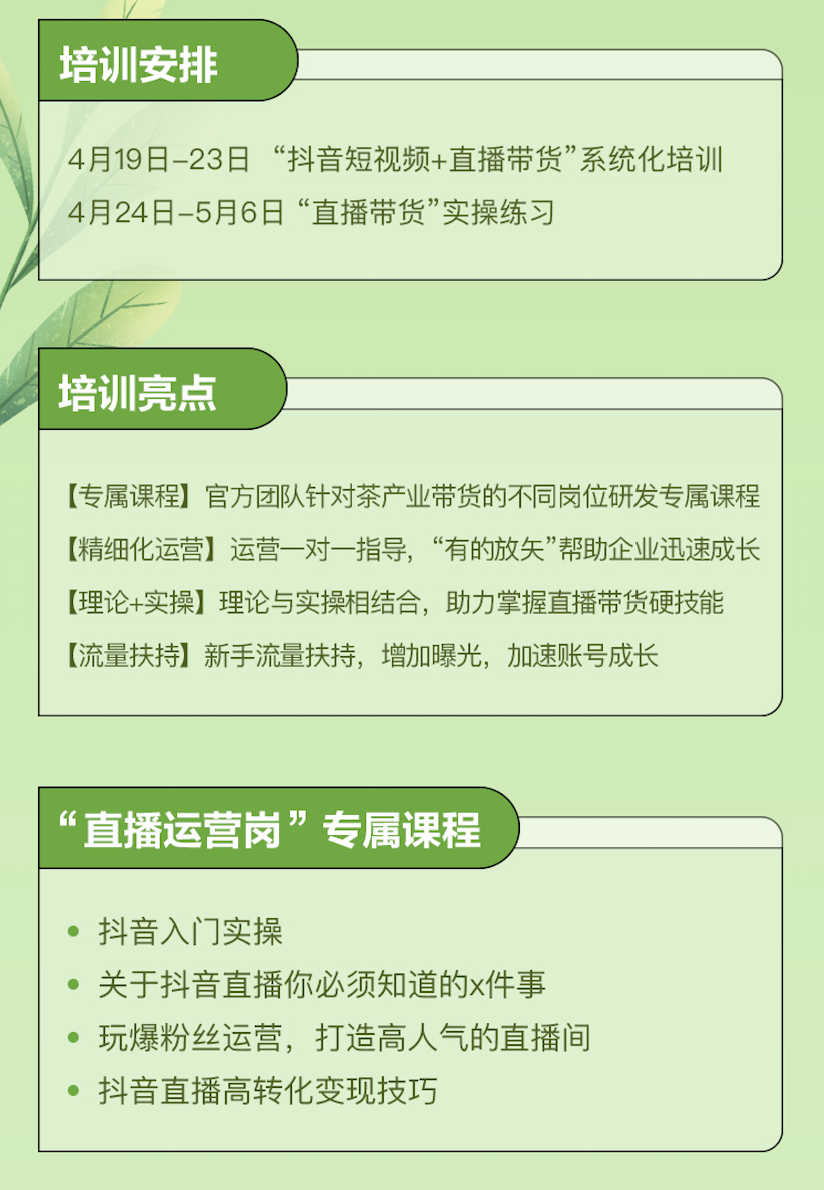 培训安排

4月19日-23日 “抖音短视频+直播带货”系统化培训

4月24日-5月6日 “直播带货”实操练习

培训亮点

【专属课程】官方团队针对茶产业带货的不同岗位研发专属课程

【精细化运营】运营一对一指导，“有的放矢”帮助企业迅速成长

【理论+实操】理论与实操相结合，助力掌握直播带货硬技能

【流量扶持】新手流量扶持，增加曝光，加速账号成长

“直播运营岗”专属课程

• 抖音入门实操
• 关于抖音直播你必须知道的x件事
• 玩爆粉丝运营，打造高人气的直播间
• 抖音直播高转化变现技巧